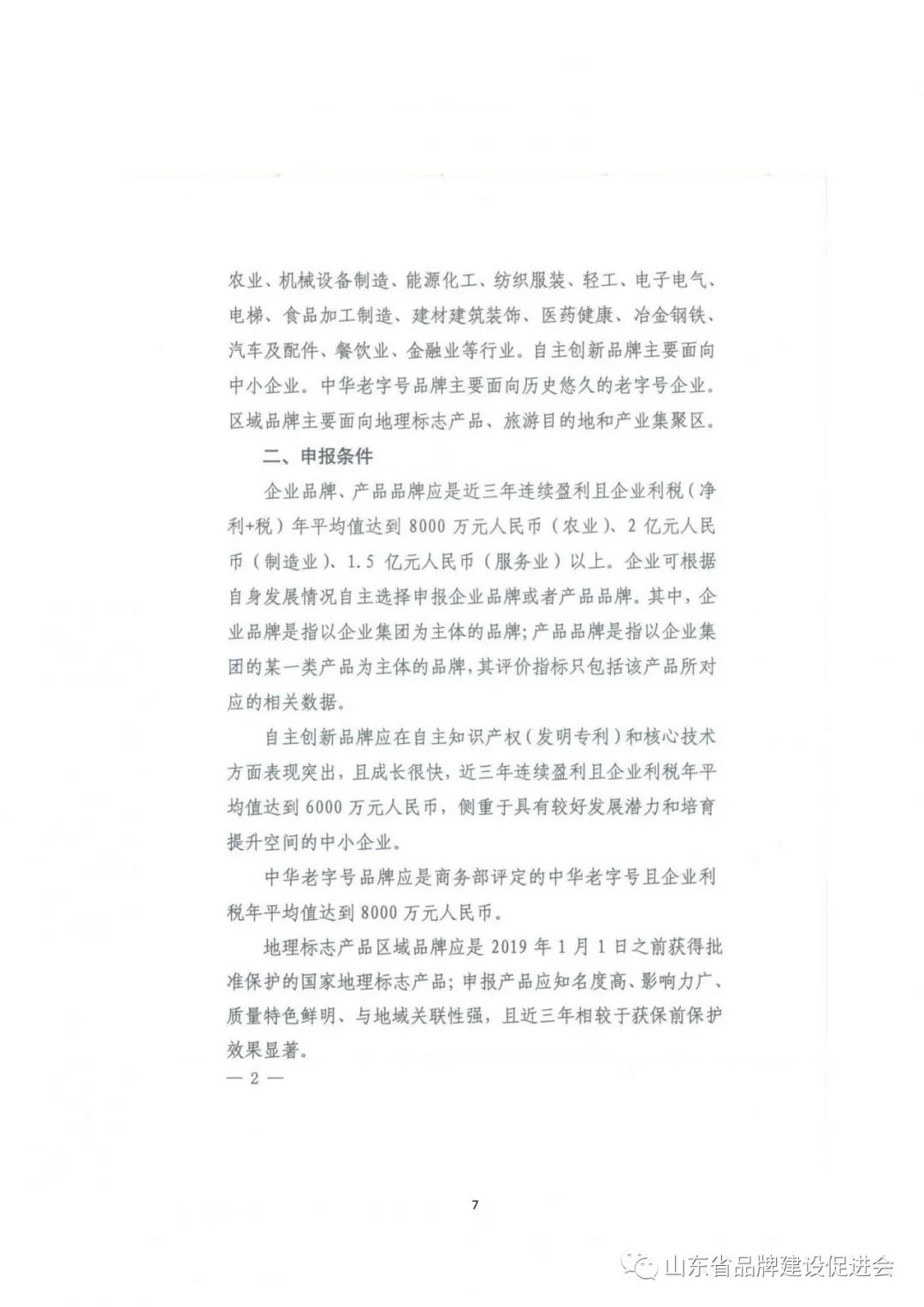 农业、机械设备制造、能源化工、纺织服装、轻工、电子电气、电梯、食品加工制造、建材建筑装饰、医药健康、冶金钢铁、汽车及配件、餐饮业、金融业等行业。自主创新品牌主要面向中小企业。中华老字号品牌主要面向历史悠久的老字号企业。区域品牌主要面向地理标志产品、旅游目的地和产业集聚区。

二、申报条件

企业品牌、产品品牌应是近三年连续盈利且企业利税（净利+税）年平均值达到 8000 万元人民币（农业）、2 亿元人民币（制造业）、1.5 亿元人民币（服务业）以上。企业可根据自身发展情况自主选择申报企业品牌或者产品品牌。其中，企业品牌是指以企业集团为主体的品牌；产品品牌是指以企业集团的某一类产品为主体的品牌，其评价指标只包括该产品所对应的相关数据。

自主创新品牌应在自主知识产权（发明专利）和核心技术方面表现突出，且成长很快，近三年连续盈利且企业利税年平均值达到 6000 万元人民币，侧重于具有较好发展潜力和培育提升空间的中小企业。

中华老字号品牌应是商务部评定的中华老字号且企业利税年平均值达到 8000 万元人民币。

地理标志产品区域品牌应是 2019 年 1 月 1 日之前获得批准保护的国家地理标志产品；申报产品应知名度高、影响力广、质量特色鲜明、与地域关联性强，且近三年相较于获保前保护效果显著。

— 2 —

7

山东省品牌建设促进会